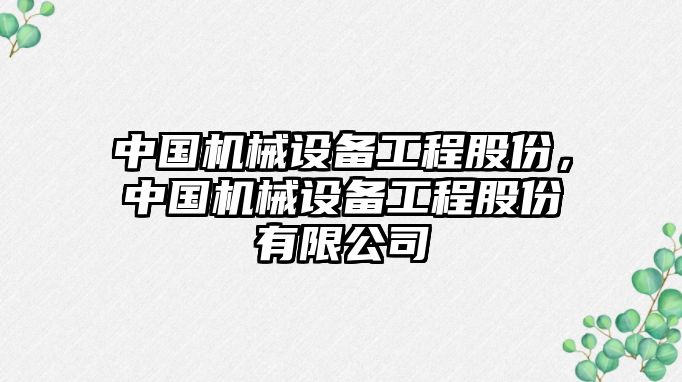 中国机械设备工程股份，中国机械设备工程股份有限公司